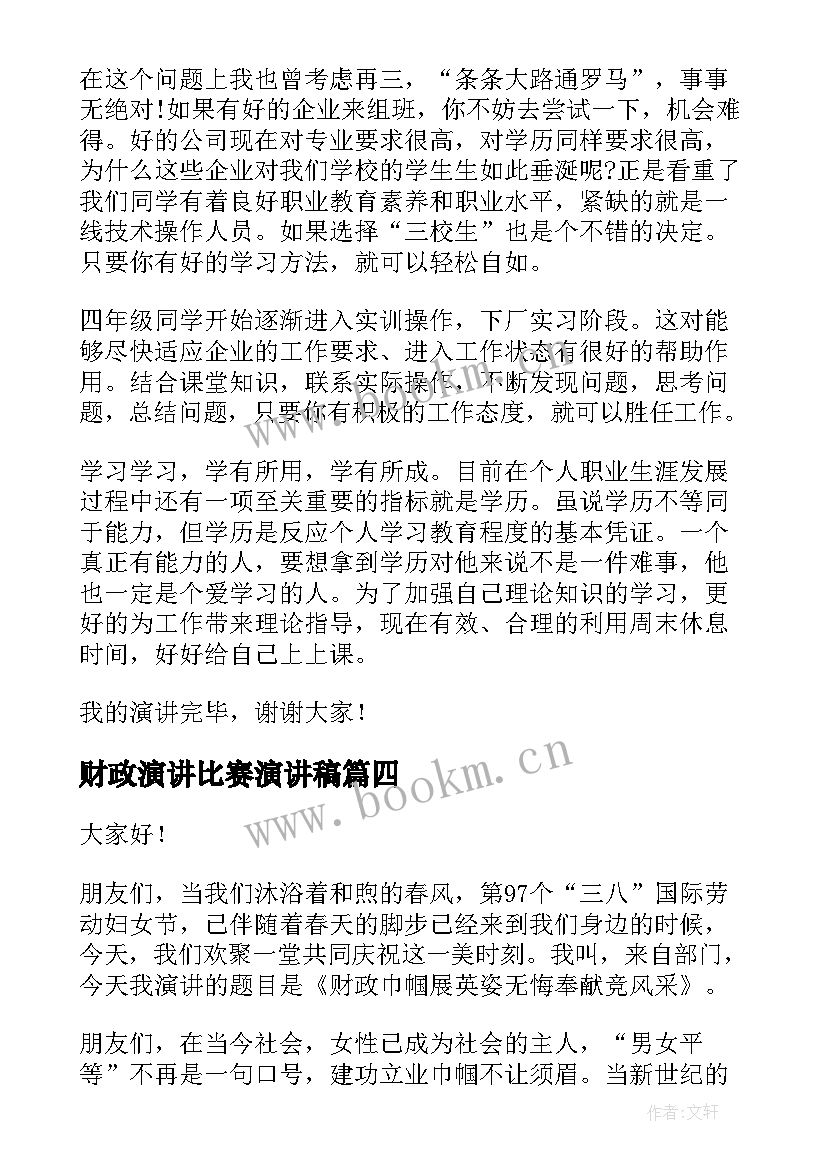 在这个问题上我也曾考虑再三，“条条大路通罗马”，事事无绝对!如果有好的企业来组班，你不妨去尝试一下，机会难得。好的公司现在对专业要求很高，对学历同样要求很高，为什么这些企业对我们学校的学生生如此垂涎呢?正是看重了我们同学有着良好职业教育素养和职业水平，紧缺的就是一线技术操作人员。如果选择“三校生”也是个不错的决定。只要你有好的学习方法，就可以轻松自如。

四年级同学开始逐渐进入实训操作，下厂实习阶段。这对能够尽快适应企业的工作要求、进入工作状态有很好的帮助作用。结合课堂知识，联系实际操作，不断发现问题，思考问题，总结问题，只要你有积极的工作态度，就可以胜任工作。

学习学习，学有所用，学有所成。目前在个人职业生涯发展过程中还有一项至关重要的指标就是学历。虽说学历不等同于能力，但学历是反应个人学习教育程度的基本凭证。一个真正有能力的人，要想拿到学历对他来说不是一件难事，他也一定是个爱学习的人。为了加强自己理论知识的学习，更好的为工作带来理论指导，现在有效、合理的利用周末休息时间，好好给自己上上课。

我的演讲完毕，谢谢大家！

财政演讲比赛演讲稿篇四

www.bookm.cn

大家好！

朋友们，当我们沐浴着和煦的春风，第97个“三八”国际劳动妇女节，已伴随着春天的脚步已经来到我们身边的时候，今天，我们欢聚一堂共同庆祝这一美时刻。我叫，来自部门，今天我演讲的题目是《财政巾帼展英姿无悔奉献竞风采》。

朋友们，在当今社会，女性已成为社会的主人，“男女平等”不再是一句口号，建功立业巾帼不让须眉。当新世纪的

作者：文轩